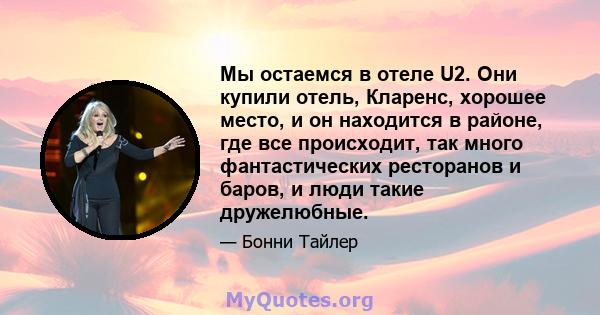 Мы остаемся в отеле U2. Они купили отель, Кларенс, хорошее место, и он находится в районе, где все происходит, так много фантастических ресторанов и баров, и люди такие дружелюбные.

— Бонни Тайлер

MyQuotes.org